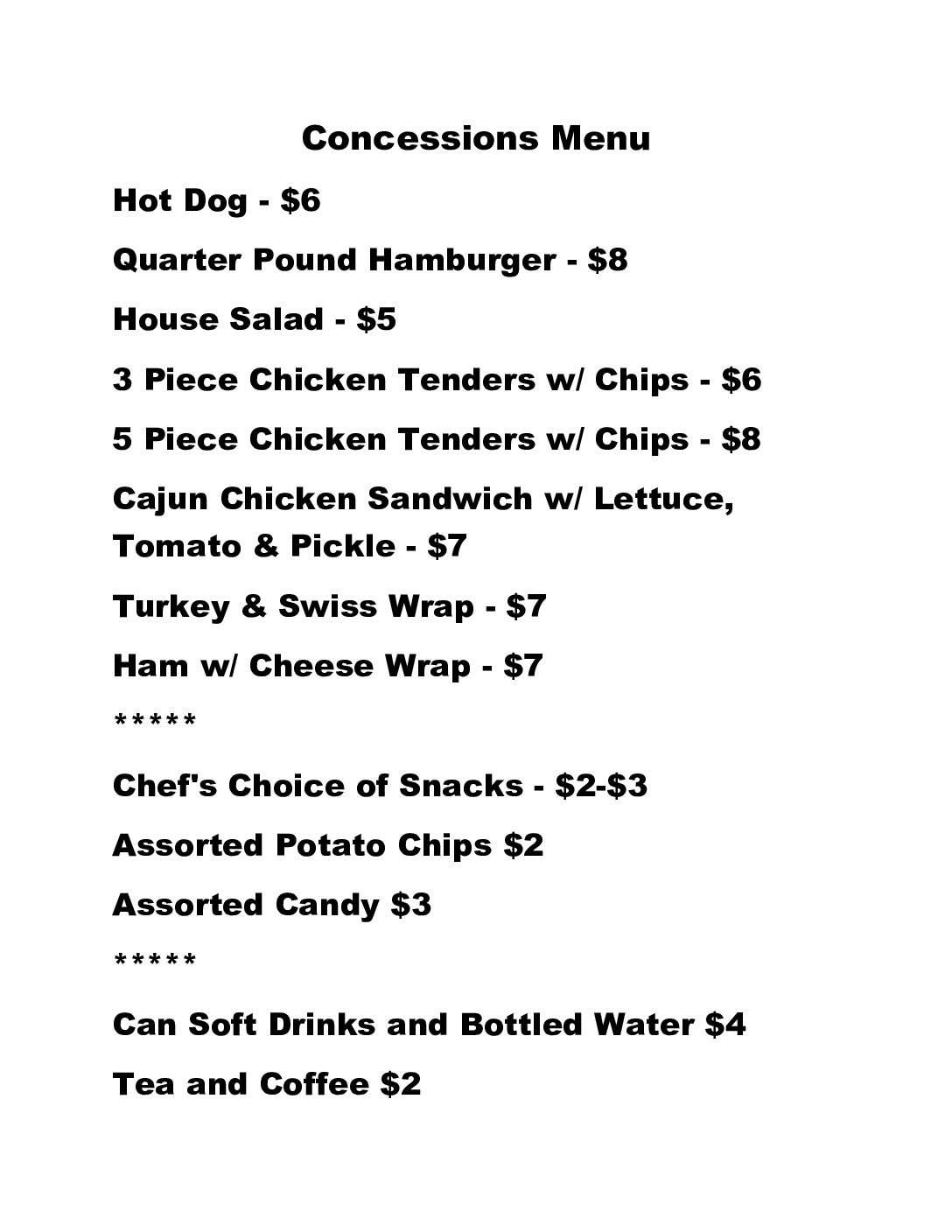 Concessions Menu

Hot Dog - \$6

Quarter Pound Hamburger - \$8

House Salad - \$5

3 Piece Chicken Tenders w/ Chips - \$6

5 Piece Chicken Tenders w/ Chips - \$8

Cajun Chicken Sandwich w/ Lettuce, Tomato & Pickle - \$7

Turkey & Swiss Wrap - \$7

Ham w/ Cheese Wrap - \$7

\*\*\*\*\*

Chef's Choice of Snacks - \$2-\$3

Assorted Potato Chips \$2

Assorted Candy \$3

\*\*\*\*\*

Can Soft Drinks and Bottled Water \$4

Tea and Coffee \$2